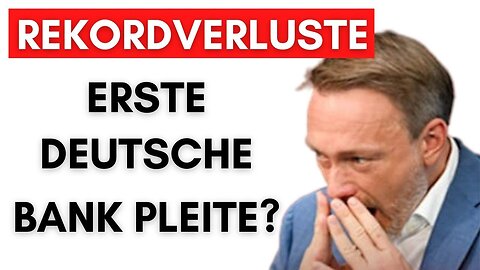 REKORDVERLUSTE

ERSTE DEUTSCHE BANK PLEITE?